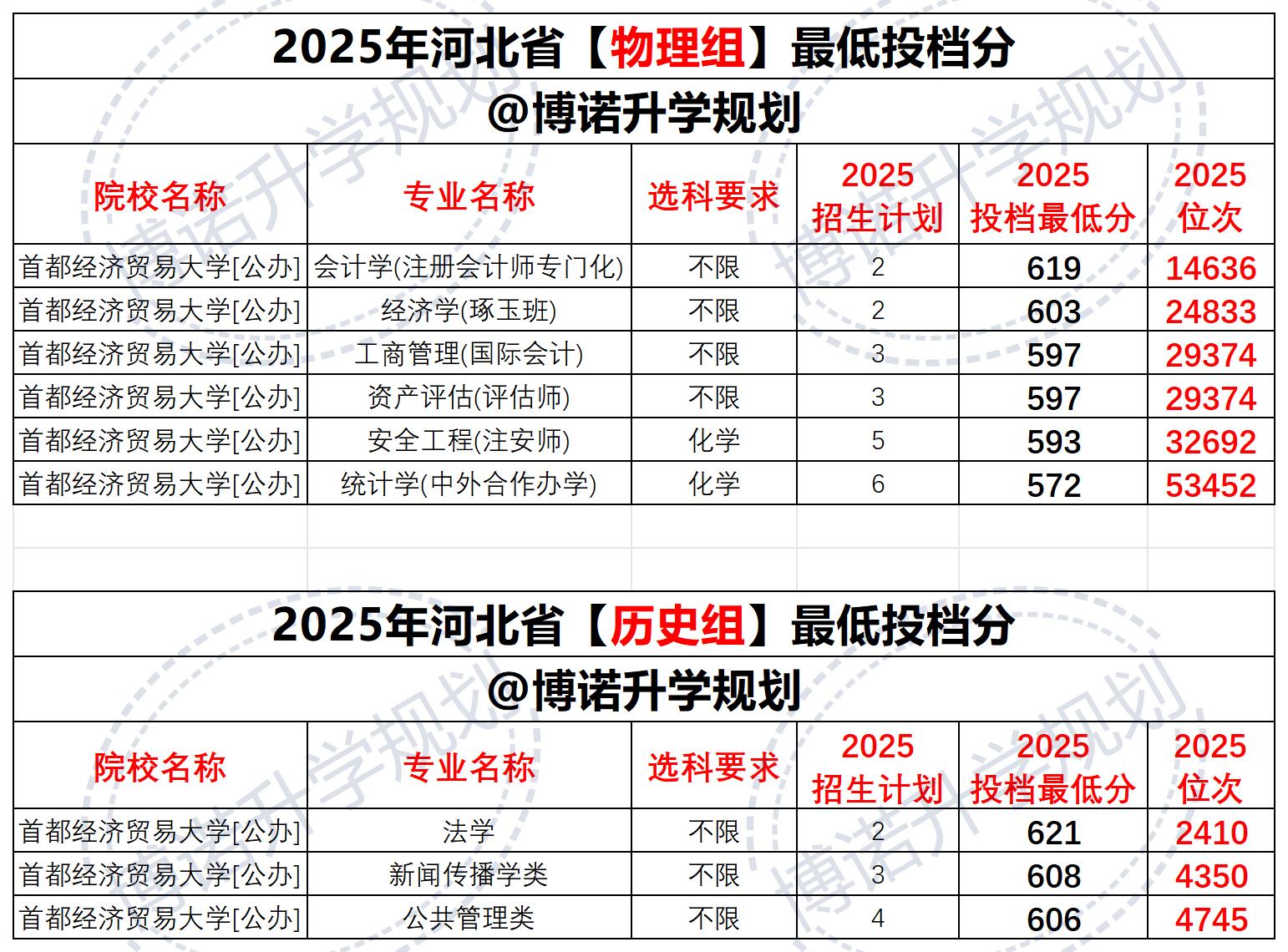 2025年河北省【物理组】最低投档分

@博诺升学规划

| 院校名称 | 专业名称 | 选科要求 | 2025招生计划 | 2025投档最低分 | 2025位次 |
|---|---|---|---|---|---|
| 首都经济贸易大学[公办] | 会计学(注册会计师专门化) | 不限 | 2 | 619 | 14636 |
| 首都经济贸易大学[公办] | 经济学(琢玉班) | 不限 | 2 | 603 | 24833 |
| 首都经济贸易大学[公办] | 工商管理(国际会计) | 不限 | 3 | 597 | 29374 |
| 首都经济贸易大学[公办] | 资产评估(评估师) | 不限 | 3 | 597 | 29374 |
| 首都经济贸易大学[公办] | 安全工程(注安师) | 化学 | 5 | 593 | 32692 |
| 首都经济贸易大学[公办] | 统计学(中外合作办学) | 化学 | 6 | 572 | 53452 |

2025年河北省【历史组】最低投档分

@博诺升学规划

| 院校名称 | 专业名称 | 选科要求 | 2025招生计划 | 2025投档最低分 | 2025位次 |
|---|---|---|---|---|---|
| 首都经济贸易大学[公办] | 法学 | 不限 | 2 | 621 | 2410 |
| 首都经济贸易大学[公办] | 新闻传播学类 | 不限 | 3 | 608 | 4350 |
| 首都经济贸易大学[公办] | 公共管理类 | 不限 | 4 | 606 | 4745 |

博诺升学规划